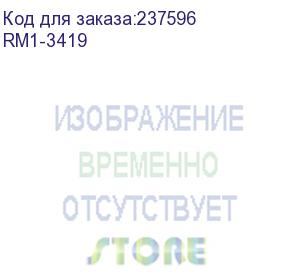 Код для заказа:237596
RM1-3419

ИЗОБРАЖЕНИЕ
ВРЕМЕННО
ОТСУТСТВУЕТ
STORE